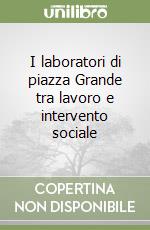 unilibro

I laboratori di piazza Grande tra lavoro e intervento sociale

COPERTINA
NON DISPONIBILE